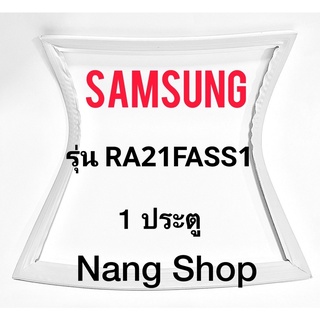 SAMSUNG

รุ่น RA21FASS1

1 ประตู

Nang Shop